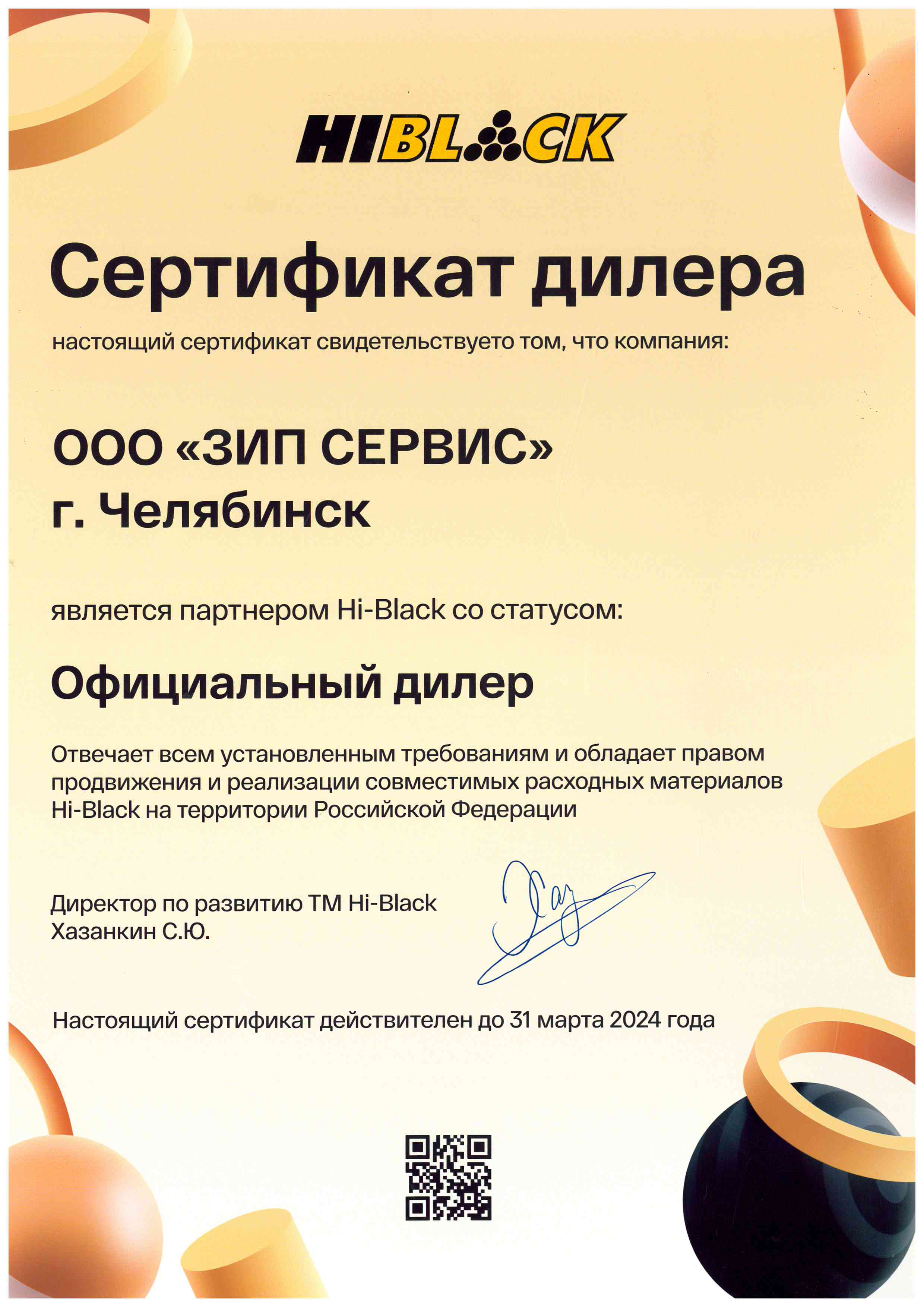 HIBLACK

Сертификат дилера

настоящий сертификат свидетельствуето том, что компания:

ООО «ЗИП СЕРВИС»
г. Челябинск

является партнером Hi-Black со статусом:

Официальный дилер

Отвечает всем установленным требованиям и обладает правом продвижения и реализации совместимых расходных материалов Hi-Black на территории Российской Федерации

Директор по развитию ТМ Hi-Black
Хазанкин С.Ю.

Настоящий сертификат действителен до 31 марта 2024 года